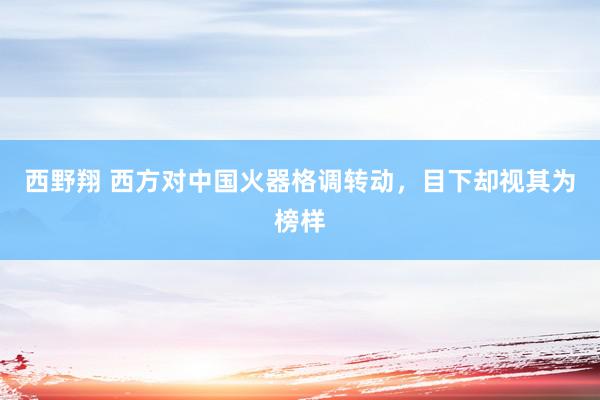 西野翔 西方对中国火器格调转动，目下却视其为榜样